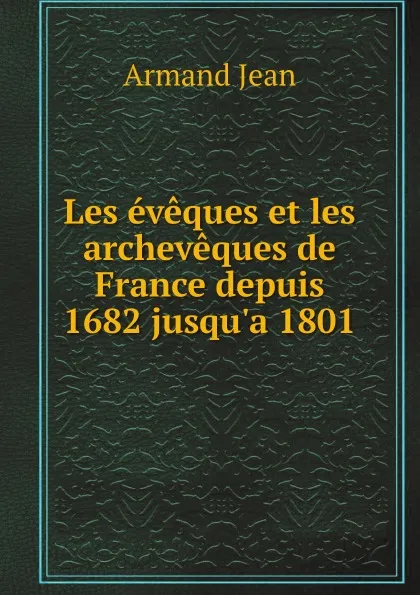 Armand Jean

Les évêques et les archevêques de France depuis 1682 jusqu'a 1801